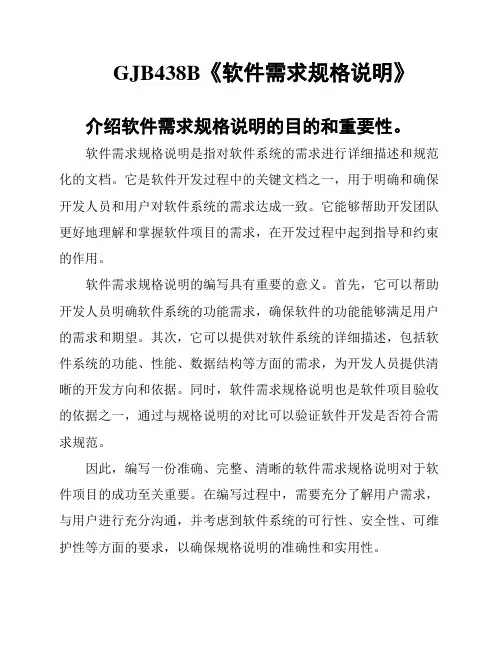 GJB438B《软件需求规格说明》

介绍软件需求规格说明的目的和重要性。

软件需求规格说明是指对软件系统的需求进行详细描述和规范化的文档。它是软件开发过程中的关键文档之一，用于明确和确保开发人员和用户对软件系统的需求达成一致。它能够帮助开发团队更好地理解和掌握软件项目的需求，在开发过程中起到指导和约束的作用。

软件需求规格说明的编写具有重要的意义。首先，它可以帮助开发人员明确软件系统的功能需求，确保软件的功能能够满足用户的需求和期望。其次，它可以提供对软件系统的详细描述，包括软件系统的功能、性能、数据结构等方面的需求，为开发人员提供清晰的开发方向和依据。同时，软件需求规格说明也是软件项目验收的依据之一，通过与规格说明的对比可以验证软件开发是否符合需求规范。

因此，编写一份准确、完整、清晰的软件需求规格说明对于软件项目的成功至关重要。在编写过程中，需要充分了解用户需求，与用户进行充分沟通，并考虑到软件系统的可行性、安全性、可维护性等方面的要求，以确保规格说明的准确性和实用性。